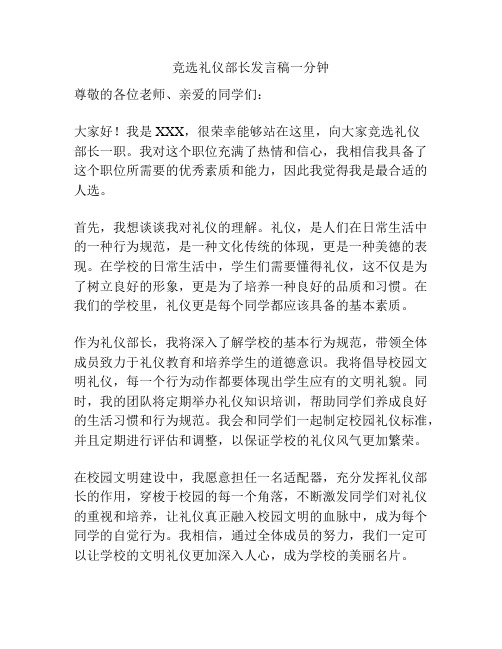 竞选礼仪部长发言稿一分钟

尊敬的各位老师、亲爱的同学们：

大家好！我是 XXX，很荣幸能够站在这里，向大家竞选礼仪部长一职。我对这个职位充满了热情和信心，我相信我具备了这个职位所需要的优秀素质和能力，因此我觉得我是最合适的人选。

首先，我想谈谈我对礼仪的理解。礼仪，是人们在日常生活中的一种行为规范，是一种文化传统的体现，更是一种美德的表现。在学校的日常生活中，学生们需要懂得礼仪，这不仅是为了树立良好的形象，更是为了培养一种良好的品质和习惯。在我们的学校里，礼仪更是每个同学都应该具备的基本素质。

作为礼仪部长，我将深入了解学校的基本行为规范，带领全体成员致力于礼仪教育和培养学生的道德意识。我将倡导校园文明礼仪，每一个行为动作都要体现出学生应有的文明礼貌。同时，我的团队将定期举办礼仪知识培训，帮助同学们养成良好的生活习惯和行为规范。我会和同学们一起制定校园礼仪标准，并且定期进行评估和调整，以保证学校的礼仪风气更加繁荣。

在校园文明建设中，我愿意担任一名适配器，充分发挥礼仪部长的作用，穿梭于校园的每一个角落，不断激发同学们对礼仪的重视和培养，让礼仪真正融入校园文明的血脉中，成为每个同学的自觉行为。我相信，通过全体成员的努力，我们一定可以让学校的文明礼仪更加深入人心，成为学校的美丽名片。